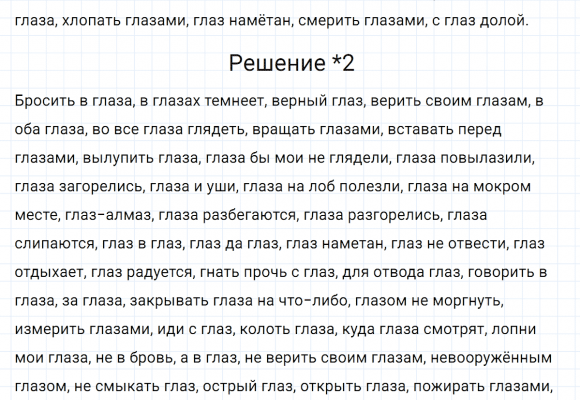 глаза, хлопать глазами, глаз намётан, смерить глазами, с глаз долой.

Решение *2

Бросить в глаза, в глазах темнеет, верный глаз, верить своим глазам, в оба глаза, во все глаза глядеть, вращать глазами, вставать перед глазами, вылупить глаза, глаза бы мои не глядели, глаза повылазили, глаза загорелись, глаза и уши, глаза на лоб полезли, глаза на мокром месте, глаз-алмаз, глаза разбегаются, глаза разгорелись, глаза слипаются, глаз в глаз, глаз да глаз, глаз наметан, глаз не отвести, глаз отдыхает, глаз радуется, гнать прочь с глаз, для отвода глаз, говорить в глаза, за глаза, закрывать глаза на что-либо, глазом не моргнуть, измерить глазами, иди с глаз, колоть глаза, куда глаза смотрят, лопни мои глаза, не в бровь, а в глаз, не верить своим глазам, невооружённым глазом, не смыкать глаз, острый глаз, открыть глаза, пожирать глазами,